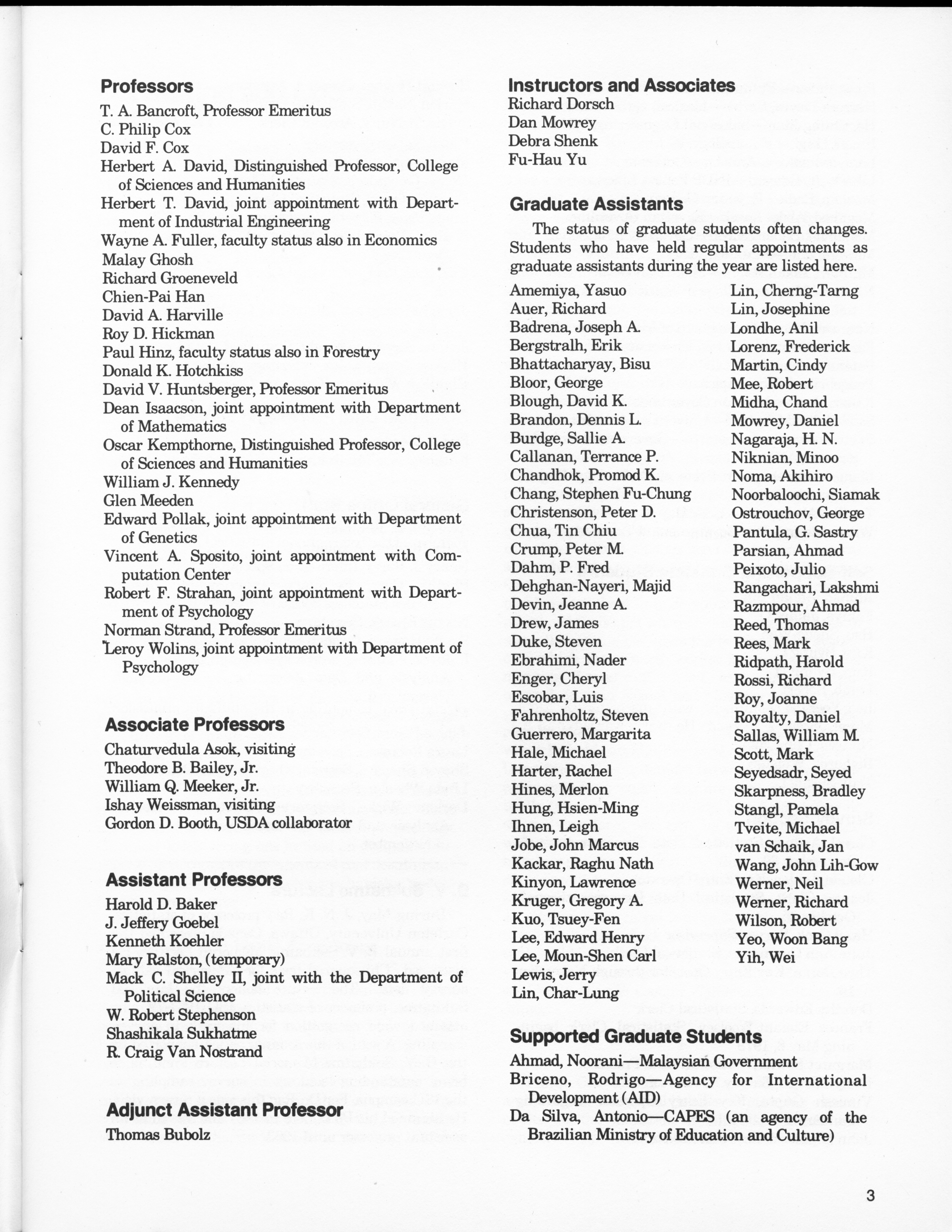 Professors

T. A. Bancroft, Professor Emeritus
C. Philip Cox
David F. Cox
Herbert A. David, Distinguished Professor, College of Sciences and Humanities
Herbert T. David, joint appointment with Department of Industrial Engineering
Wayne A. Fuller, faculty status also in Economics
Malay Ghosh
Richard Groeneveld
Chien-Pai Han
David A. Harville
Roy D. Hickman
Paul Hinz, faculty status also in Forestry
Donald K. Hotchkiss
David V. Huntsberger, Professor Emeritus
Dean Isaacson, joint appointment with Department of Mathematics
Oscar Kempthorne, Distinguished Professor, College of Sciences and Humanities
William J. Kennedy
Glen Meeden
Edward Pollak, joint appointment with Department of Genetics
Vincent A. Sposito, joint appointment with Computation Center
Robert F. Strahan, joint appointment with Department of Psychology
Norman Strand, Professor Emeritus
Leroy Wolins, joint appointment with Department of Psychology

Associate Professors

Chaturvedula Asok, visiting
Theodore B. Bailey, Jr.
William Q. Meeker, Jr.
Ishay Weissman, visiting
Gordon D. Booth, USDA collaborator

Assistant Professors

Harold D. Baker
J. Jeffery Goebel
Kenneth Koehler
Mary Ralston, (temporary)
Mack C. Shelley II, joint with the Department of Political Science
W. Robert Stephenson
Shashikala Sukhatme
R. Craig Van Nostrand

Adjunct Assistant Professor

Thomas Bubolz

Instructors and Associates

Richard Dorsch
Dan Mowrey
Debra Shenk
Fu-Hau Yu

Graduate Assistants

The status of graduate students often changes. Students who have held regular appointments as graduate assistants during the year are listed here.

Amemiya, Yasuo
Auer, Richard
Badrena, Joseph A.
Bergstralh, Erik
Bhattacharyay, Bisu
Bloor, George
Blough, David K.
Brandon, Dennis L.
Burdge, Sallie A.
Callanan, Terrance P.
Chandhok, Promod K.
Chang, Stephen Fu-Chung
Christenson, Peter D.
Chua, Tin Chiu
Crump, Peter M.
Dahm, P. Fred
Dehghan-Nayeri, Majid
Devin, Jeanne A.
Drew, James
Duke, Steven
Ebrahimi, Nader
Enger, Cheryl
Escobar, Luis
Fahrenholtz, Steven
Guerrero, Margarita
Hale, Michael
Harter, Rachel
Hines, Merlon
Hung, Hsien-Ming
Ihnen, Leigh
Jobe, John Marcus
Kackar, Raghu Nath
Kinyon, Lawrence
Kruger, Gregory A.
Kuo, Tsuey-Fen
Lee, Edward Henry
Lee, Moun-Shen Carl
Lewis, Jerry
Lin, Char-Lung
Lin, Cherng-Tarng
Lin, Josephine
Londhe, Anil
Lorenz, Frederick
Martin, Cindy
Mee, Robert
Midha, Chand
Mowrey, Daniel
Nagaraja, H. N.
Niknian, Minoo
Noma, Akihiro
Noorbaloochi, Siamak
Ostrouchov, George
Pantula, G. Sastry
Parsian, Ahmad
Peixoto, Julio
Rangachari, Lakshmi
Razmpour, Ahmad
Reed, Thomas
Rees, Mark
Ridpath, Harold
Rossi, Richard
Roy, Joanne
Royalty, Daniel
Sallas, William M.
Scott, Mark
Seyedsadr, Seyed
Skarpness, Bradley
Stangl, Pamela
Tveite, Michael
van Schaik, Jan
Wang, John Lih-Gow
Werner, Neil
Werner, Richard
Wilson, Robert
Yeo, Woon Bang
Yih, Wei

Supported Graduate Students

Ahmad, Noorani—Malaysian Government
Briceno, Rodrigo—Agency for International Development (AID)
Da Silva, Antonio—CAPES (an agency of the Brazilian Ministry of Education and Culture)

3